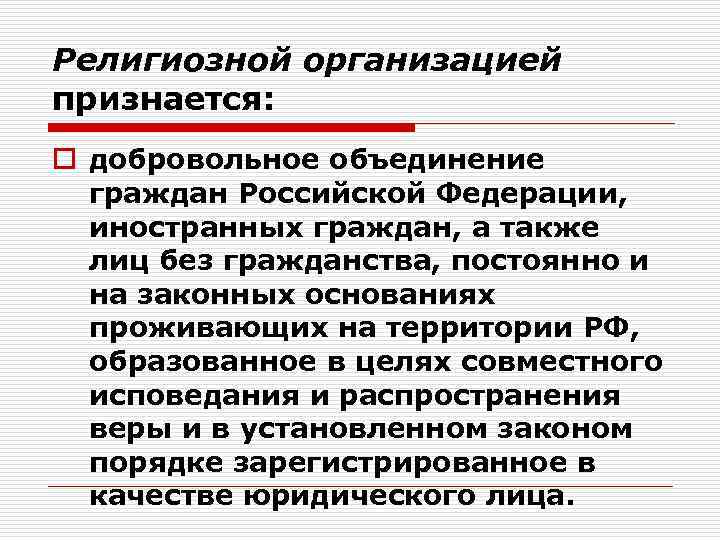 Религиозной организацией признается:

добровольное объединение граждан Российской Федерации, иностранных граждан, а также лиц без гражданства, постоянно и на законных основаниях проживающих на территории РФ, образованное в целях совместного исповедания и распространения веры и в установленном законом порядке зарегистрированное в качестве юридического лица.